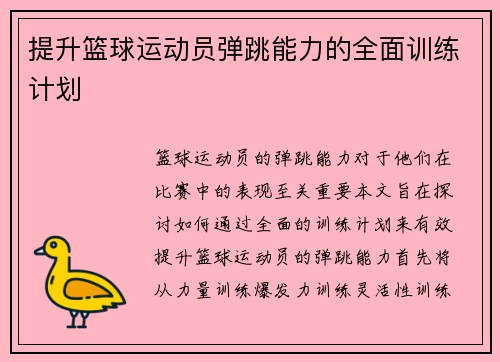 提升篮球运动员弹跳能力的全面训练计划

篮球运动员的弹跳能力对于他们在比赛中的表现至关重要本文旨在探讨如何通过全面的训练计划来有效提升篮球运动员的弹跳能力首先将从力量训练爆发力训练灵活性训练